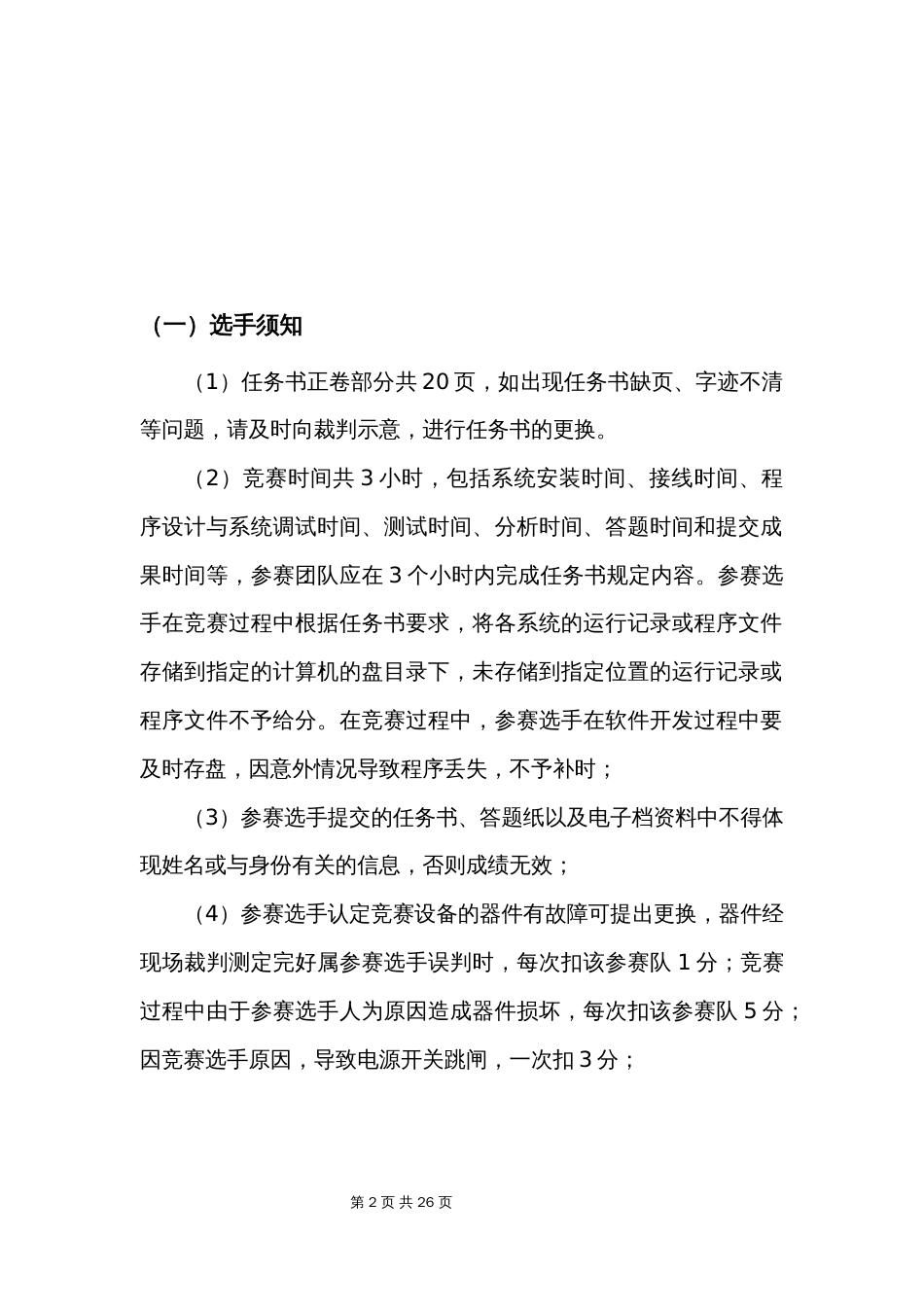 （一）选手须知

（1）任务书正卷部分共 20 页，如出现任务书缺页、字迹不清等问题，请及时向裁判示意，进行任务书的更换。

（2）竞赛时间共 3 小时，包括系统安装时间、接线时间、程序设计与系统调试时间、测试时间、分析时间、答题时间和提交成果时间等，参赛团队应在 3 个小时内完成任务书规定内容。参赛选手在竞赛过程中根据任务书要求，将各系统的运行记录或程序文件存储到指定的计算机的盘目录下，未存储到指定位置的运行记录或程序文件不予给分。在竞赛过程中，参赛选手在软件开发过程中要及时存盘，因意外情况导致程序丢失，不予补时；

（3）参赛选手提交的任务书、答题纸以及电子档资料中不得体现姓名或与身份有关的信息，否则成绩无效；

（4）参赛选手认定竞赛设备的器件有故障可提出更换，器件经现场裁判测定完好属参赛选手误判时，每次扣该参赛队 1 分；竞赛过程中由于参赛选手人为原因造成器件损坏，每次扣该参赛队 5 分；因竞赛选手原因，导致电源开关跳闸，一次扣 3 分；

第 2 页 共 26 页